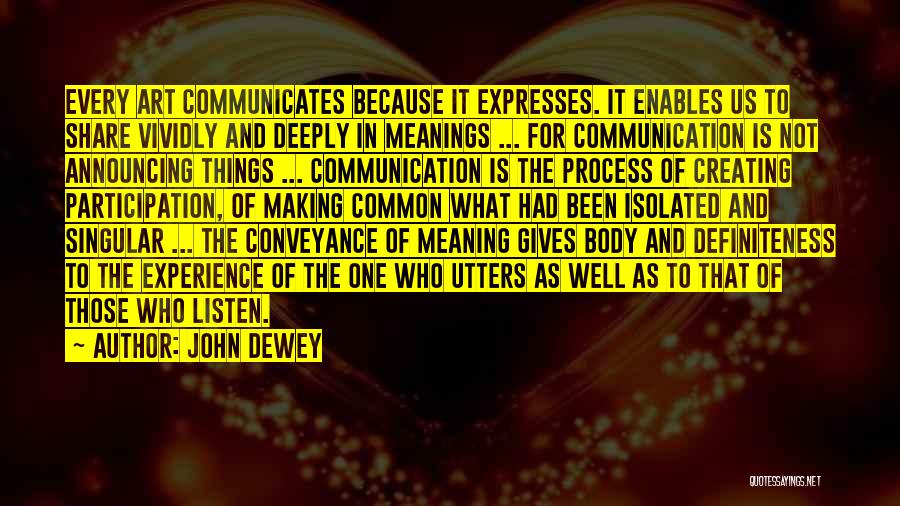 EVERY ART COMMUNICATES BECAUSE IT EXPRESSES. IT ENABLES US TO SHARE VIVIDLY AND DEEPLY IN MEANINGS ... FOR COMMUNICATION IS NOT ANNOUNCING THINGS ... COMMUNICATION IS THE PROCESS OF CREATING PARTICIPATION, OF MAKING COMMON WHAT HAD BEEN ISOLATED AND SINGULAR ... THE CONVEYANCE OF MEANING GIVES BODY AND DEFINITENESS TO THE EXPERIENCE OF THE ONE WHO UTTERS AS WELL AS TO THAT OF THOSE WHO LISTEN.

— AUTHOR: JOHN DEWEY

QUOTESSAYINGS.NET